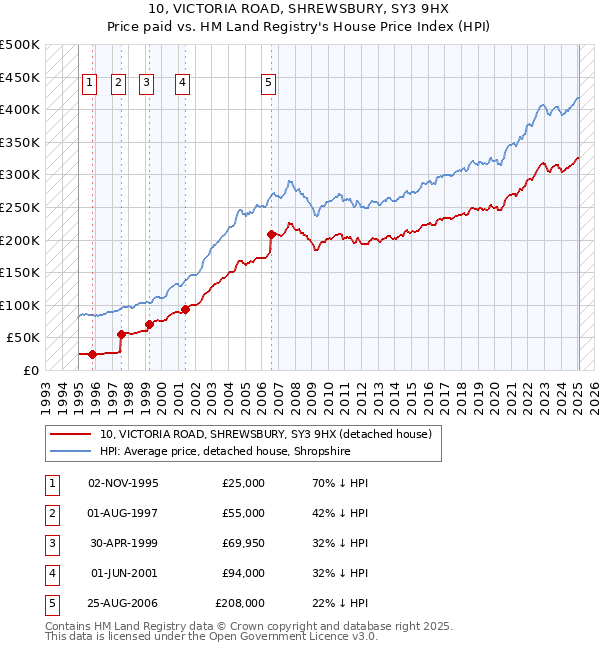 10, VICTORIA ROAD, SHREWSBURY, SY3 9HX
Price paid vs. HM Land Registry's House Price Index (HPI)

£500K
£450K
£400K
£350K
£300K
£250K
£200K
£150K
£100K
£50K
£0

1 2 3 4 5

1993 1994 1995 1996 1997 1998 1999 2000 2001 2002 2003 2004 2005 2006 2007 2008 2009 2010 2011 2012 2013 2014 2015 2016 2017 2018 2019 2020 2021 2022 2023 2024 2025 2026

10, VICTORIA ROAD, SHREWSBURY, SY3 9HX (detached house)
HPI: Average price, detached house, Shropshire

| 1 | 02-NOV-1995 | £25,000 | 70% ↓ HPI |
|---|---|---|---|
| 2 | 01-AUG-1997 | £55,000 | 42% ↓ HPI |
| 3 | 30-APR-1999 | £69,950 | 32% ↓ HPI |
| 4 | 01-JUN-2001 | £94,000 | 32% ↓ HPI |
| 5 | 25-AUG-2006 | £208,000 | 22% ↓ HPI |

Contains HM Land Registry data © Crown copyright and database right 2025.
This data is licensed under the Open Government Licence v3.0.